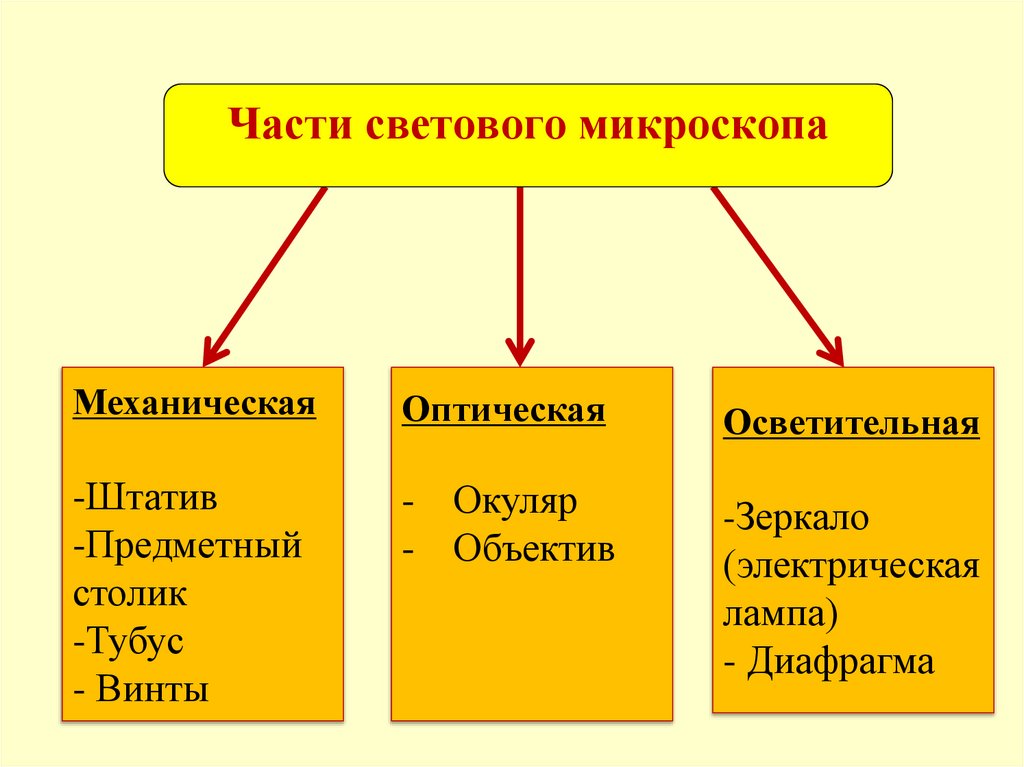 Части светового микроскопа

Механическая

-Штатив
-Предметный столик
-Тубус
- Винты

Оптическая

- Окуляр
- Объектив

Осветительная

-Зеркало (электрическая лампа)
- Диафрагма